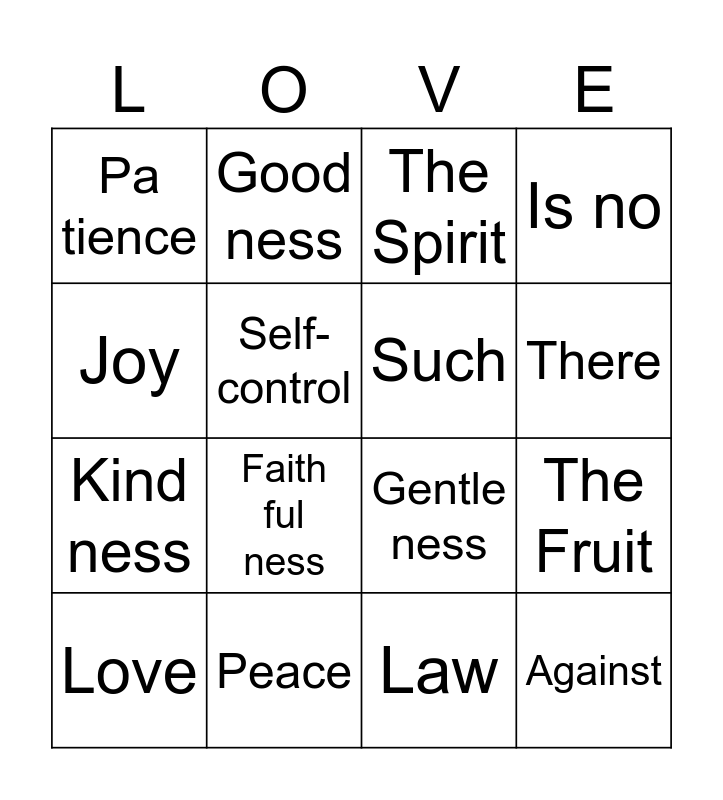 | L | O | V | E |
|---|---|---|---|
| Pa tience | Good ness | The Spirit | Is no |
| Joy | Self-control | Such | There |
| Kind ness | Faith ful ness | Gentle ness | The Fruit |
| Love | Peace | Law | Against |